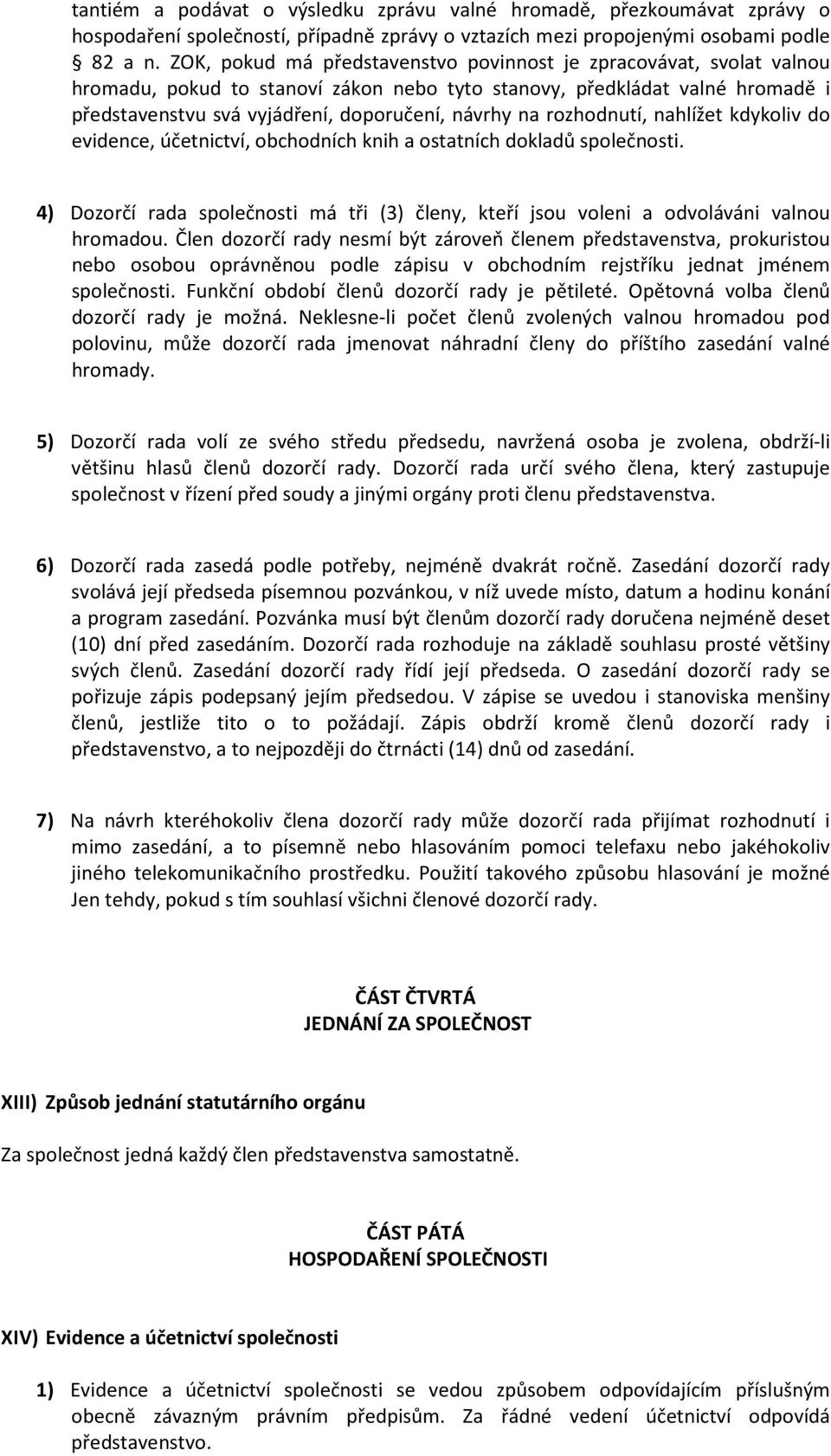 tantiém a podávat o výsledku zprávu valné hromadě, přezkoumávat zprávy o hospodaření společností, případně zprávy o vztazích mezi propojenými osobami podle § 82 a n. ZOK, pokud má představenstvo povinnost je zpracovávat, svolat valnou hromadu, pokud to stanoví zákon nebo tyto stanovy, předkládat valné hromadě i představenstvu svá vyjádření, doporučení, návrhy na rozhodnutí, nahlížet kdykoliv do evidence, účetnictví, obchodních knih a ostatních dokladů společnosti.

4) Dozorčí rada společnosti má tři (3) členy, kteří jsou voleni a odvoláváni valnou hromadou. Člen dozorčí rady nesmí být zároveň členem představenstva, prokuristou nebo osobou oprávněnou podle zápisu v obchodním rejstříku jednat jménem společnosti. Funkční období členů dozorčí rady je pětileté. Opětovná volba členů dozorčí rady je možná. Neklesne-li počet členů zvolených valnou hromadou pod polovinu, může dozorčí rada jmenovat náhradní členy do příštího zasedání valné hromady.

5) Dozorčí rada volí ze svého středu předsedu, navržená osoba je zvolena, obdrží-li většinu hlasů členů dozorčí rady. Dozorčí rada určí svého člena, který zastupuje společnost v řízení před soudy a jinými orgány proti členu představenstva.

6) Dozorčí rada zasedá podle potřeby, nejméně dvakrát ročně. Zasedání dozorčí rady svolává její předseda písemnou pozvánkou, v níž uvede místo, datum a hodinu konání a program zasedání. Pozvánka musí být členům dozorčí rady doručena nejméně deset (10) dní před zasedáním. Dozorčí rada rozhoduje na základě souhlasu prosté většiny svých členů. Zasedání dozorčí rady řídí její předseda. O zasedání dozorčí rady se pořizuje zápis podepsaný jejím předsedou. V zápise se uvedou i stanoviska menšiny členů, jestliže tito o to požádají. Zápis obdrží kromě členů dozorčí rady i představenstvo, a to nejpozději do čtrnácti (14) dnů od zasedání.

7) Na návrh kteréhokoliv člena dozorčí rady může dozorčí rada přijímat rozhodnutí i mimo zasedání, a to písemně nebo hlasováním pomoci telefaxu nebo jakéhokoliv jiného telekomunikačního prostředku. Použití takového způsobu hlasování je možné Jen tehdy, pokud s tím souhlasí všichni členové dozorčí rady.

ČÁST ČTVRTÁ
JEDNÁNÍ ZA SPOLEČNOST

XIII) Způsob jednání statutárního orgánu

Za společnost jedná každý člen představenstva samostatně.

ČÁST PÁTÁ
HOSPODAŘENÍ SPOLEČNOSTI

XIV) Evidence a účetnictví společnosti

1) Evidence a účetnictví společnosti se vedou způsobem odpovídajícím příslušným obecně závazným právním předpisům. Za řádné vedení účetnictví odpovídá představenstvo.